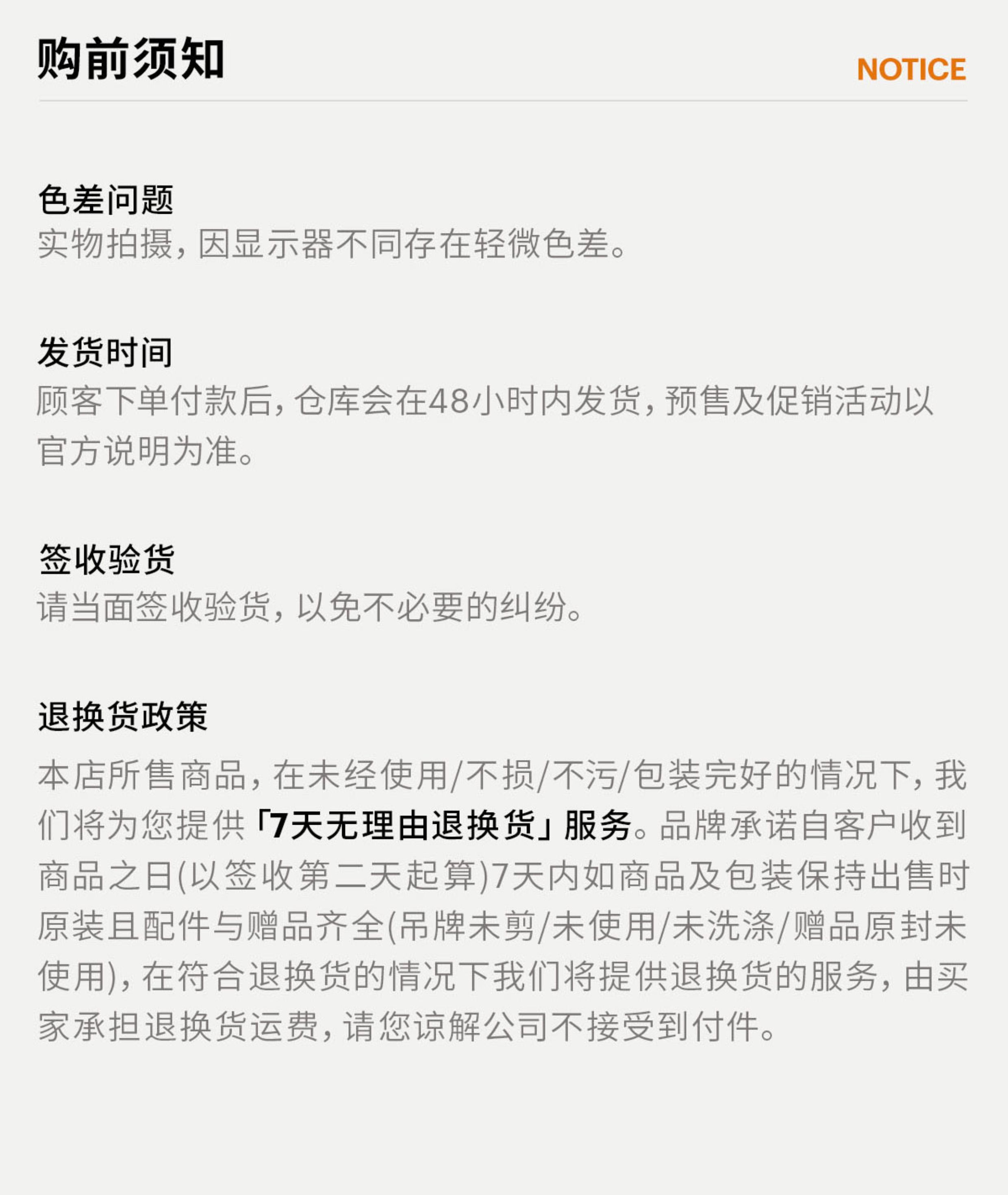 购前须知 NOTICE

色差问题
实物拍摄，因显示器不同存在轻微色差。

发货时间
顾客下单付款后，仓库会在48小时内发货，预售及促销活动以官方说明为准。

签收验货
请当面签收验货，以免不必要的纠纷。

退换货政策
本店所售商品，在未经使用/不损/不污/包装完好的情况下，我们将为您提供「7天无理由退换货」服务。品牌承诺自客户收到商品之日(以签收第二天起算)7天内如商品及包装保持出售时原装且配件与赠品齐全(吊牌未剪/未使用/未洗涤/赠品原封未使用)，在符合退换货的情况下我们将提供退换货的服务，由买家承担退换货运费，请您谅解公司不接受到付件。